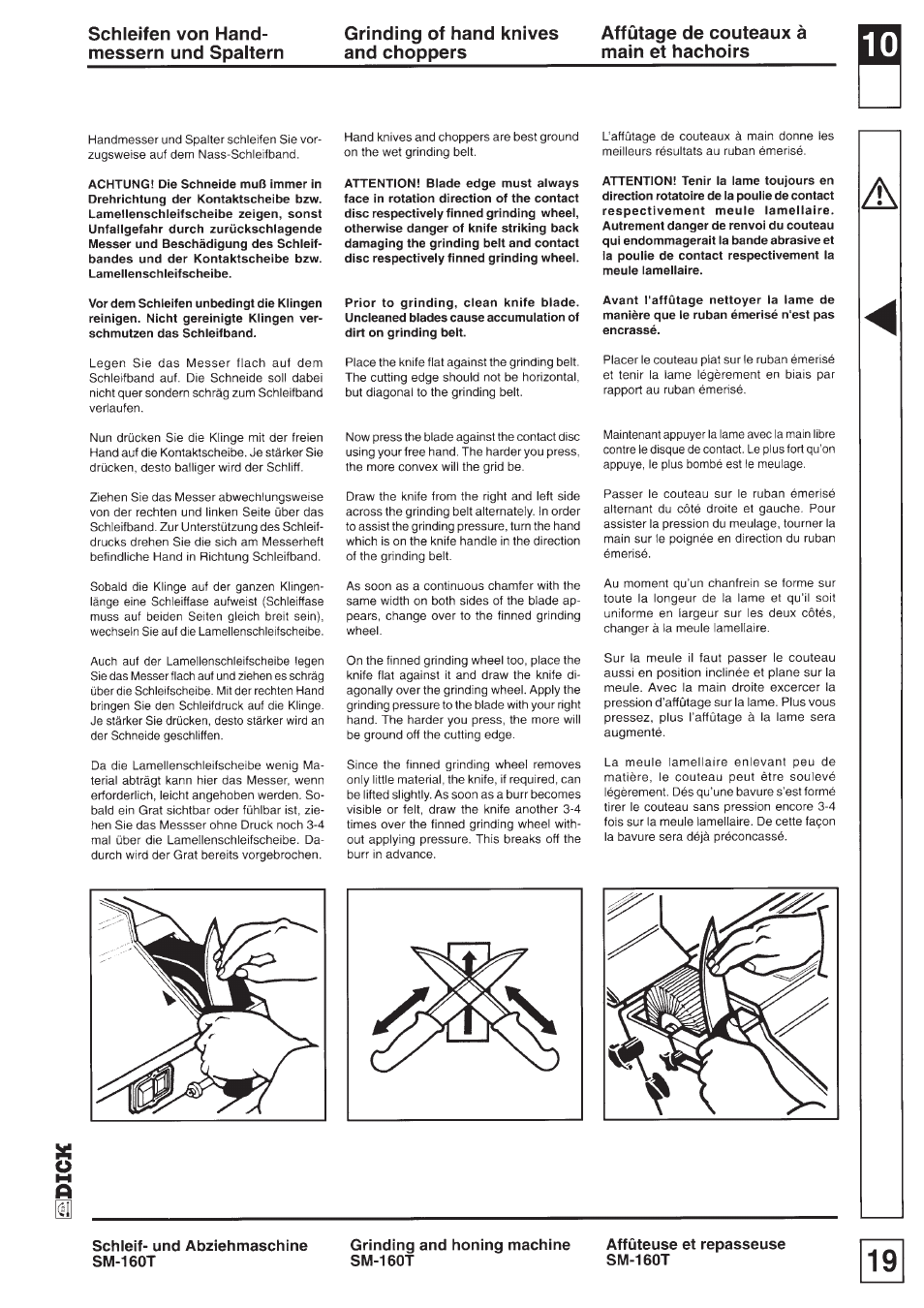 Schleifen von Handmessern und Spaltern

Handmesser und Spalter schleifen Sie vorzugsweise auf dem Nass-Schleifband.

ACHTUNG! Die Schneide muß immer in Drehrichtung der Kontaktscheibe bzw. Lamellenschleifscheibe zeigen, sonst Unfallgefahr durch zurückschlagende Messer und Beschädigung des Schleifbandes und der Kontaktscheibe bzw. Lamellenschleifscheibe.

Vor dem Schleifen unbedingt die Klingen reinigen. Nicht gereinigte Klingen verschmutzen das Schleifband.

Legen Sie das Messer flach auf dem Schleifband auf. Die Schneide soll dabei nicht quer sondern schräg zum Schleifband verlaufen.

Nun drücken Sie die Klinge mit der freien Hand auf die Kontaktscheibe. Je stärker Sie drücken, desto balliger wird der Schliff.

Ziehen Sie das Messer abwechlungsweise von der rechten und linken Seite über das Schleifband. Zur Unterstützung des Schleifdrucks drehen Sie die sich am Messerheft befindliche Hand in Richtung Schleifband.

Sobald die Klinge auf der ganzen Klingenlänge eine Schleiffase aufweist (Schleiffase muss auf beiden Seiten gleich breit sein), wechseln Sie auf die Lamellenschleifscheibe.

Auch auf der Lamellenschleifscheibe legen Sie das Messer flach auf und ziehen es schräg über die Schleifscheibe. Mit der rechten Hand bringen Sie den Schleifdruck auf die Klinge. Je stärker Sie drücken, desto stärker wird an der Schneide geschliffen.

Da die Lamellenschleifscheibe wenig Material abträgt kann hier das Messer, wenn erforderlich, leicht angehoben werden. Sobald ein Grat sichtbar oder fühlbar ist, ziehen Sie das Messser ohne Druck noch 3-4 mal über die Lamellenschleifscheibe. Dadurch wird der Grat bereits vorgebrochen.

Grinding of hand knives and choppers

Hand knives and choppers are best ground on the wet grinding belt.

ATTENTION! Blade edge must always face in rotation direction of the contact disc respectively finned grinding wheel, otherwise danger of knife striking back damaging the grinding belt and contact disc respectively finned grinding wheel.

Prior to grinding, clean knife blade. Uncleaned blades cause accumulation of dirt on grinding belt.

Place the knife flat against the grinding belt. The cutting edge should not be horizontal, but diagonal to the grinding belt.

Now press the blade against the contact disc using your free hand. The harder you press, the more convex will the grid be.

Draw the knife from the right and left side across the grinding belt alternately. In order to assist the grinding pressure, turn the hand which is on the knife handle in the direction of the grinding belt.

As soon as a continuous chamfer with the same width on both sides of the blade appears, change over to the finned grinding wheel.

On the finned grinding wheel too, place the knife flat against it and draw the knife diagonally over the grinding wheel. Apply the grinding pressure to the blade with your right hand. The harder you press, the more will be ground off the cutting edge.

Since the finned grinding wheel removes only little material, the knife, if required, can be lifted slightly. As soon as a burr becomes visible or felt, draw the knife another 3-4 times over the finned grinding wheel without applying pressure. This breaks off the burr in advance.

Affûtage de couteaux à main et hachoirs

L'affûtage de couteaux à main donne les meilleurs résultats au ruban émerisé.

ATTENTION! Tenir la lame toujours en direction rotatoire de la poulie de contact respectivement meule lamellaire. Autrement danger de renvoi du couteau qui endommagerait la bande abrasive et la poulie de contact respectivement la meule lamellaire.

Avant l'affûtage nettoyer la lame de manière que le ruban émerisé n'est pas encrassé.

Placer le couteau plat sur le ruban émerisé et tenir la lame légèrement en biais par rapport au ruban émerisé.

Maintenant appuyer la lame avec la main libre contre le disque de contact. Le plus fort qu'on appuye, le plus bombé est le meulage.

Passer le couteau sur le ruban émerisé alternant du côté droite et gauche. Pour assister la pression du meulage, tourner la main sur le poignée en direction du ruban émerisé.

Au moment qu'un chanfrein se forme sur toute la longeur de la lame et qu'il soit uniforme en largeur sur les deux côtés, changer à la meule lamellaire.

Sur la meule il faut passer le couteau aussi en position inclinée et plane sur la meule. Avec la main droite excercer la pression d'affûtage sur la lame. Plus vous pressez, plus l'affûtage à la lame sera augmenté.

La meule lamellaire enlevant peu de matière, le couteau peut être soulevé légèrement. Dés qu'une bavure s'est formé tirer le couteau sans pression encore 3-4 fois sur la meule lamellaire. De cette façon la bavure sera déjà préconcassé.

10

DICK

Schleif- und Abziehmaschine SM-160T

Grinding and honing machine SM-160T

Affûteuse et repasseuse SM-160T

19